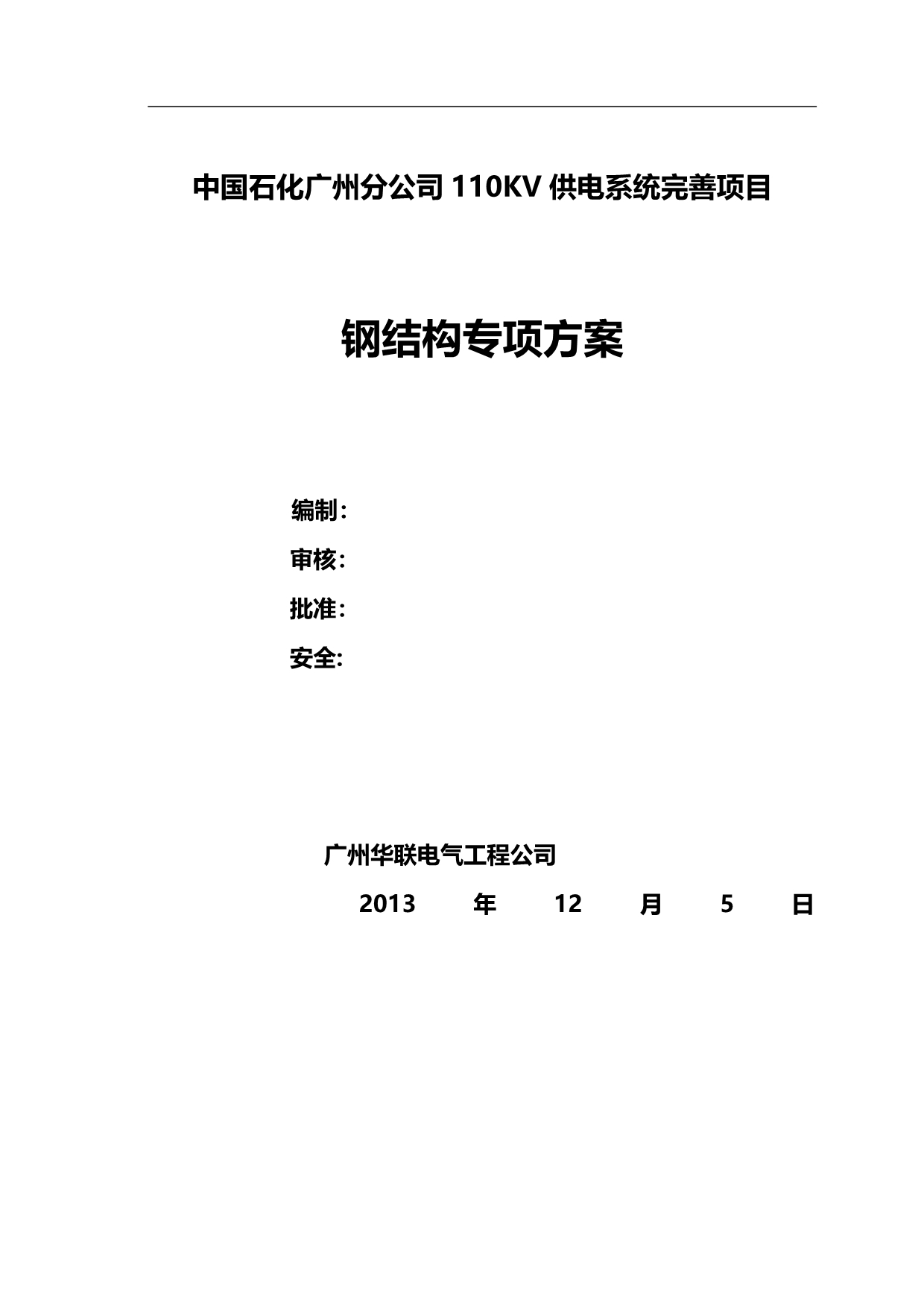 中国石化广州分公司 110KV 供电系统完善项目

钢结构专项方案

编制：

审核：

批准：

安全:

广州华联电气工程公司

2013 年 12 月 5 日